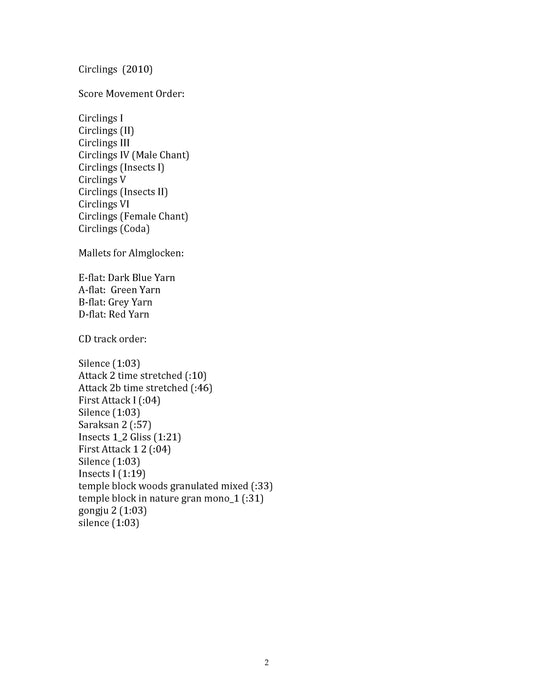 Circlings (2010)

Score Movement Order:

Circlings I
Circlings (II)
Circlings III
Circlings IV (Male Chant)
Circlings (Insects I)
Circlings V
Circlings (Insects II)
Circlings VI
Circlings (Female Chant)
Circlings (Coda)

Mallets for Almglocken:

E-flat: Dark Blue Yarn
A-flat: Green Yarn
B-flat: Grey Yarn
D-flat: Red Yarn

CD track order:

Silence (1:03)
Attack 2 time stretched (:10)
Attack 2b time stretched (:46)
First Attack I (:04)
Silence (1:03)
Saraksan 2 (:57)
Insects 1_2 Gliss (1:21)
First Attack 1 2 (:04)
Silence (1:03)
Insects I (1:19)
temple block woods granulated mixed (:33)
temple block in nature gran mono_1 (:31)
gongju 2 (1:03)
silence (1:03)

2